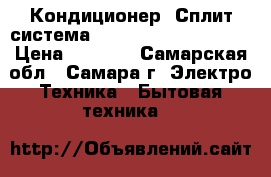 Кондиционер Сплит система
Цена Самарская обл Самара г Электро Техника Бытовая техника

http://Объявлений.сайт